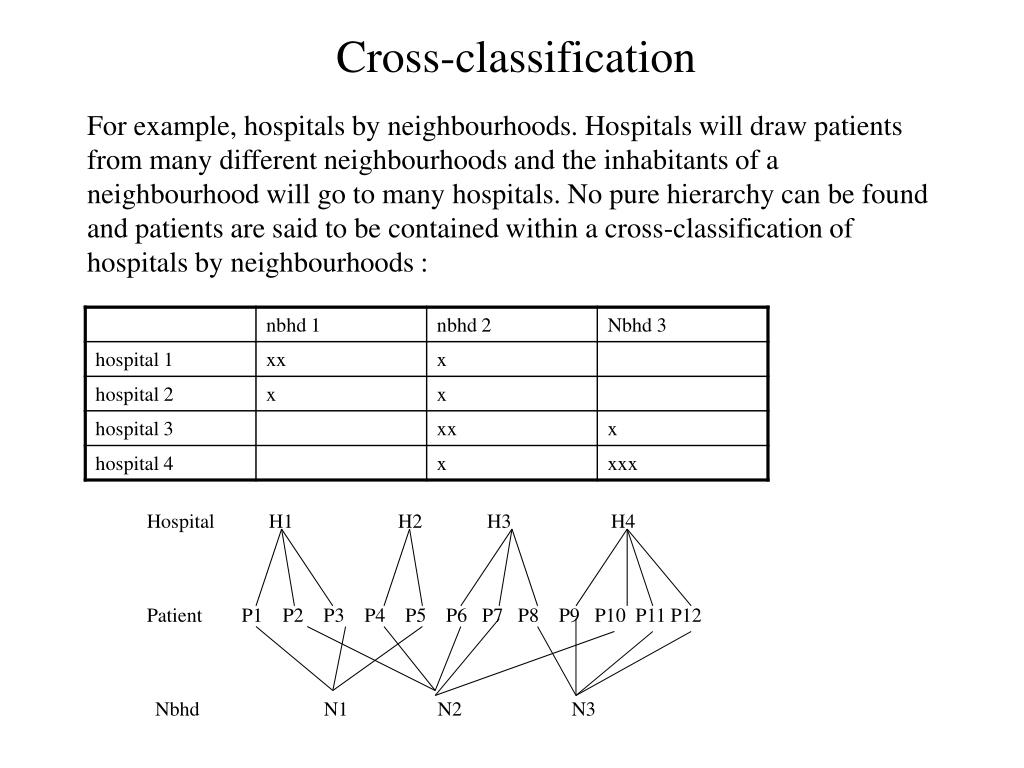 Cross-classification

For example, hospitals by neighbourhoods. Hospitals will draw patients from many different neighbourhoods and the inhabitants of a neighbourhood will go to many hospitals. No pure hierarchy can be found and patients are said to be contained within a cross-classification of hospitals by neighbourhoods :

| | nbhd 1 | nbhd 2 | Nbhd 3 |
|---|---|---|---|
| hospital 1 | xx | x | |
| hospital 2 | x | x | |
| hospital 3 | | xx | x |
| hospital 4 | | x | xxx |

Hospital H1 H2 H3 H4

Patient P1 P2 P3 P4 P5 P6 P7 P8 P9 P10 P11 P12

Nbhd N1 N2 N3